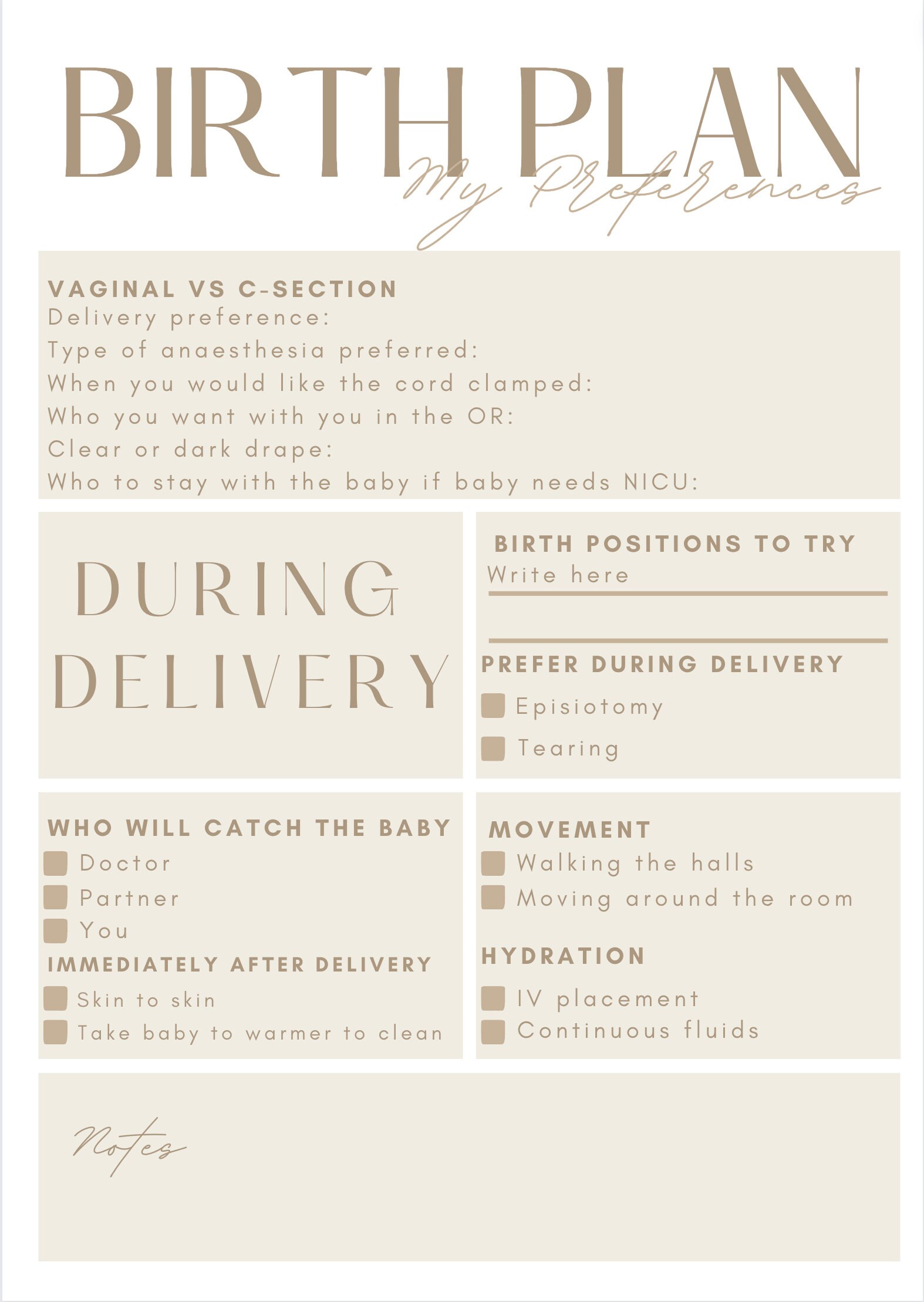 BIRTH PLAN
My Preferences

VAGINAL VS C-SECTION
Delivery preference:
Type of anaesthesia preferred:
When you would like the cord clamped:
Who you want with you in the OR:
Clear or dark drape:
Who to stay with the baby if baby needs NICU:

DURING DELIVERY

BIRTH POSITIONS TO TRY
Write here

PREFER DURING DELIVERY
Episiotomy
Tearing

WHO WILL CATCH THE BABY
Doctor
Partner
You

IMMEDIATELY AFTER DELIVERY
Skin to skin
Take baby to warmer to clean

MOVEMENT
Walking the halls
Moving around the room

HYDRATION
IV placement
Continuous fluids

Notes